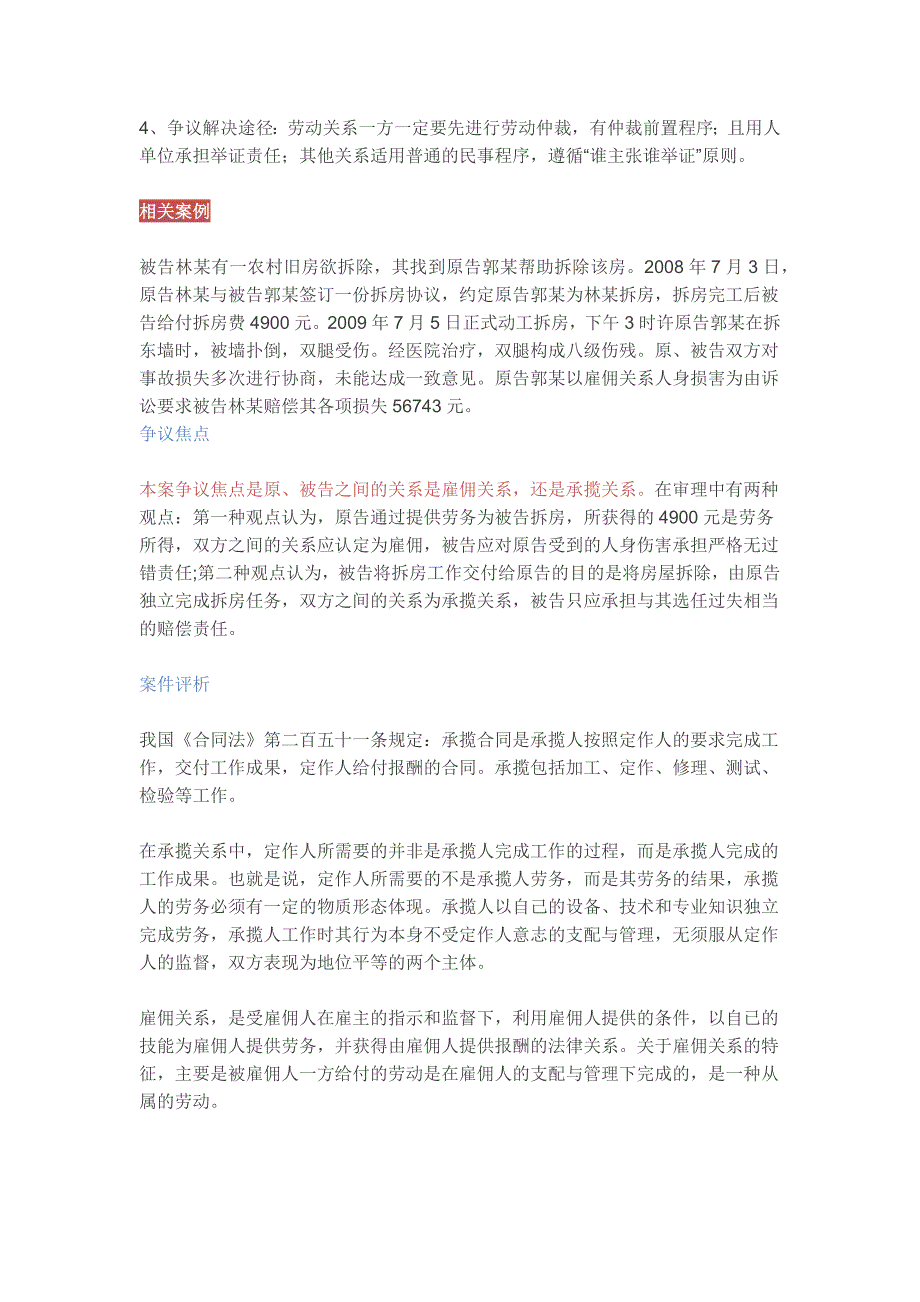 4、争议解决途径：劳动关系一方一定要先进行劳动仲裁，有仲裁前置程序；且用人单位承担举证责任；其他关系适用普通的民事程序，遵循“谁主张谁举证”原则。

相关案例

被告林某有一农村旧房欲拆除，其找到原告郭某帮助拆除该房。2008 年 7 月 3 日，原告林某与被告郭某签订一份拆房协议，约定原告郭某为林某拆房，拆房完工后被告给付拆房费 4900 元。2009 年 7 月 5 日正式动工拆房，下午 3 时许原告郭某在拆东墙时，被墙扑倒，双腿受伤。经医院治疗，双腿构成八级伤残。原、被告双方对事故损失多次进行协商，未能达成一致意见。原告郭某以雇佣关系人身损害为由诉讼要求被告林某赔偿其各项损失 56743 元。

争议焦点

本案争议焦点是原、被告之间的关系是雇佣关系，还是承揽关系。在审理中有两种观点：第一种观点认为，原告通过提供劳务为被告拆房，所获得的 4900 元是劳务所得，双方之间的关系应认定为雇佣，被告应对原告受到的人身伤害承担严格无过错责任;第二种观点认为，被告将拆房工作交付给原告的目的是将房屋拆除，由原告独立完成拆房任务，双方之间的关系为承揽关系，被告只应承担与其选任过失相当的赔偿责任。

案件评析

我国《合同法》第二百五十一条规定：承揽合同是承揽人按照定作人的要求完成工作，交付工作成果，定作人给付报酬的合同。承揽包括加工、定作、修理、测试、检验等工作。

在承揽关系中，定作人所需要的并非是承揽人完成工作的过程，而是承揽人完成的工作成果。也就是说，定作人所需要的不是承揽人劳务，而是其劳务的结果，承揽人的劳务必须有一定的物质形态体现。承揽人以自己的设备、技术和专业知识独立完成劳务，承揽人工作时其行为本身不受定作人意志的支配与管理，无须服从定作人的监督，双方表现为地位平等的两个主体。

雇佣关系，是受雇佣人在雇主的指示和监督下，利用雇佣人提供的条件，以自已的技能为雇佣人提供劳务，并获得由雇佣人提供报酬的法律关系。关于雇佣关系的特征，主要是被雇佣人一方给付的劳动是在雇佣人的支配与管理下完成的，是一种从属的劳动。